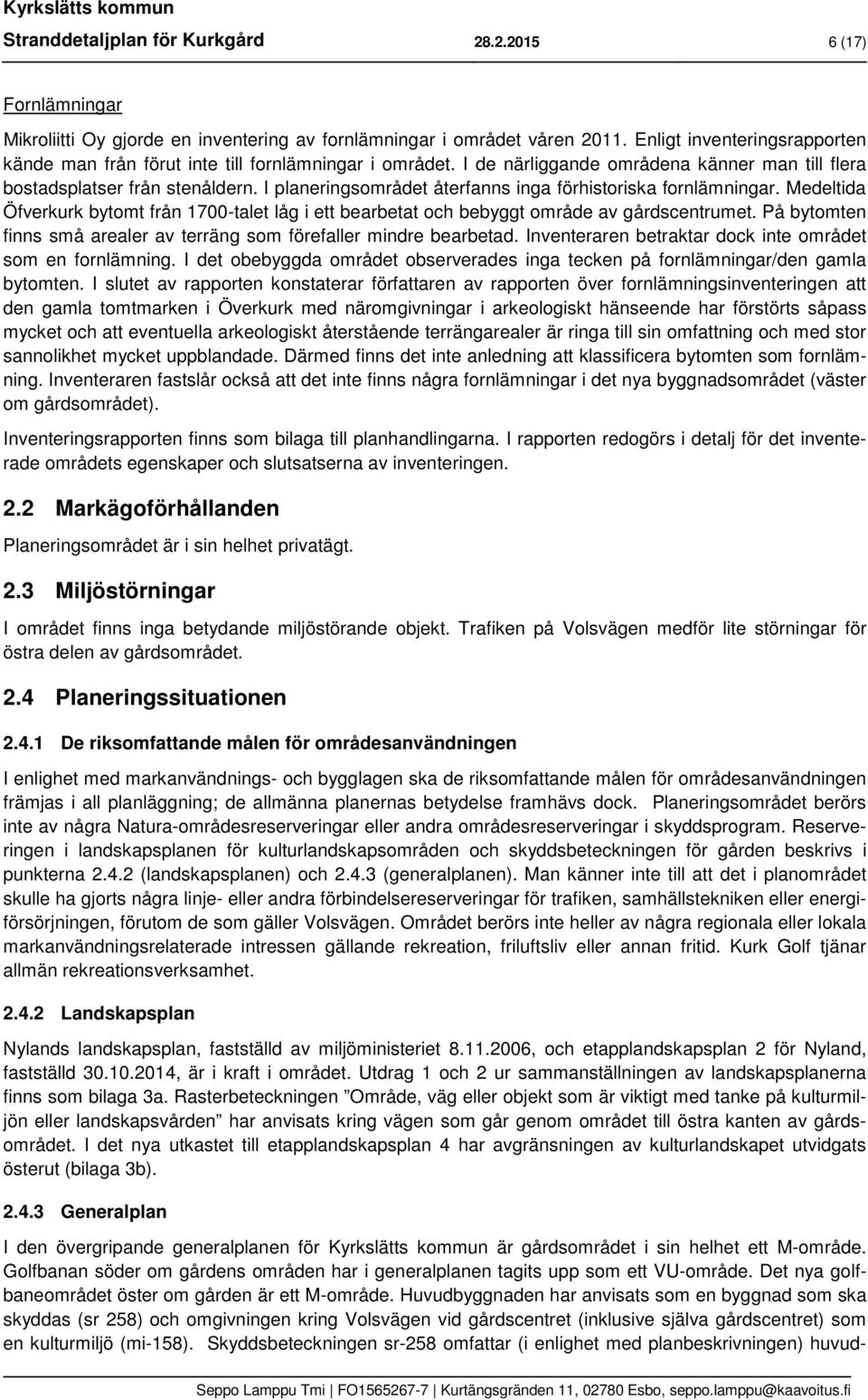 Kyrkslätts kommun
Stranddetaljplan för Kurkgård 28.2.2015 6 (17)

Fornlämningar

Mikroliitti Oy gjorde en inventering av fornlämningar i området våren 2011. Enligt inventeringsrapporten kände man från förut inte till fornlämningar i området. I de närliggande områdena känner man till flera bostadsplatser från stenåldern. I planeringsområdet återfanns inga förhistoriska fornlämningar. Medeltida Öfverkurk bytomt från 1700-talet låg i ett bearbetat och bebyggt område av gårdscentrumet. På bytomten finns små arealer av terräng som förefaller mindre bearbetad. Inventeraren betraktar dock inte området som en fornlämning. I det obebyggda området observerades inga tecken på fornlämningar/den gamla bytomten. I slutet av rapporten konstaterar författaren av rapporten över fornlämningsinventeringen att den gamla tomtmarken i Överkurk med näromgivningar i arkeologiskt hänseende har förstörts såpass mycket och att eventuella arkeologiskt återstående terrängarealer är ringa till sin omfattning och med stor sannolikhet mycket uppblandade. Därmed finns det inte anledning att klassificera bytomten som fornlämning. Inventeraren fastslår också att det inte finns några fornlämningar i det nya byggnadsområdet (väster om gårdsområdet).

Inventeringsrapporten finns som bilaga till planhandlingarna. I rapporten redogörs i detalj för det inventerade områdets egenskaper och slutsatserna av inventeringen.

2.2 Markägoförhållanden

Planeringsområdet är i sin helhet privatägt.

2.3 Miljöstörningar

I området finns inga betydande miljöstörande objekt. Trafiken på Volsvägen medför lite störningar för östra delen av gårdsområdet.

2.4 Planeringssituationen

2.4.1 De riksomfattande målen för områdesanvändningen

I enlighet med markanvändnings- och bygglagen ska de riksomfattande målen för områdesanvändningen främjas i all planläggning; de allmänna planernas betydelse framhävs dock. Planeringsområdet berörs inte av några Natura-områdesreserveringar eller andra områdesreserveringar i skyddsprogram. Reserveringen i landskapsplanen för kulturlandskapsområden och skyddsbeteckningen för gården beskrivs i punkterna 2.4.2 (landskapsplanen) och 2.4.3 (generalplanen). Man känner inte till att det i planområdet skulle ha gjorts några linje- eller andra förbindelsereserveringar för trafiken, samhällstekniken eller energiförsörjningen, förutom de som gäller Volsvägen. Området berörs inte heller av några regionala eller lokala markanvändningsrelaterade intressen gällande rekreation, friluftsliv eller annan fritid. Kurk Golf tjänar allmän rekreationsverksamhet.

2.4.2 Landskapsplan

Nylands landskapsplan, fastställd av miljöministeriet 8.11.2006, och etapplandskapsplan 2 för Nyland, fastställd 30.10.2014, är i kraft i området. Utdrag 1 och 2 ur sammanställningen av landskapsplanerna finns som bilaga 3a. Rasterbeteckningen ”Område, väg eller objekt som är viktigt med tanke på kulturmiljön eller landskapsvården” har anvisats kring vägen som går genom området till östra kanten av gårdsområdet. I det nya utkastet till etapplandskapsplan 4 har avgränsningen av kulturlandskapet utvidgats österut (bilaga 3b).

2.4.3 Generalplan

I den övergripande generalplanen för Kyrkslätts kommun är gårdsområdet i sin helhet ett M-område. Golfbanan söder om gårdens områden har i generalplanen tagits upp som ett VU-område. Det nya golfbaneområdet öster om gården är ett M-område. Huvudbyggnaden har anvisats som en byggnad som ska skyddas (sr 258) och omgivningen kring Volsvägen vid gårdscentret (inklusive själva gårdscentret) som en kulturmiljö (mi-158). Skyddsbeteckningen sr-258 omfattar (i enlighet med planbeskrivningen) huvud-

Seppo Lamppu Tmi | FO1565267-7 | Kurtängsgränden 11, 02780 Esbo, seppo.lamppu@kaavoitus.fi